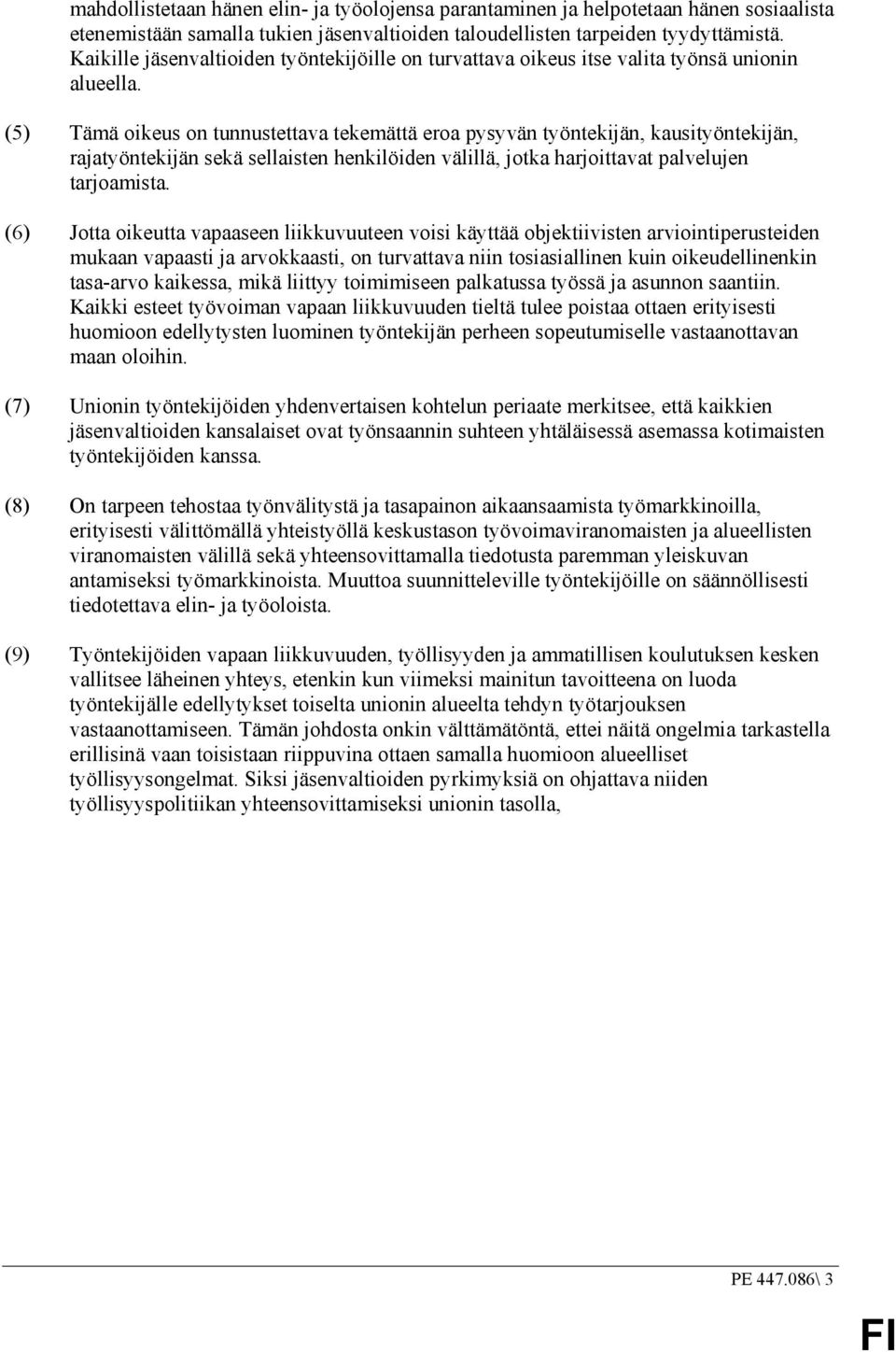 mahdollistetaan hänen elin- ja työolojensa parantaminen ja helpotetaan hänen sosiaalista etenemistään samalla tukien jäsenvaltioiden taloudellisten tarpeiden tyydyttämistä. Kaikille jäsenvaltioiden työntekijöille on turvattava oikeus itse valita työnsä unionin alueella.

(5) Tämä oikeus on tunnustettava tekemättä eroa pysyvän työntekijän, kausityöntekijän, rajatyöntekijän sekä sellaisten henkilöiden välillä, jotka harjoittavat palvelujen tarjoamista.

(6) Jotta oikeutta vapaaseen liikkuvuuteen voisi käyttää objektiivisten arviointiperusteiden mukaan vapaasti ja arvokkaasti, on turvattava niin tosiasiallinen kuin oikeudellinenkin tasa-arvo kaikessa, mikä liittyy toimimiseen palkatussa työssä ja asunnon saantiin. Kaikki esteet työvoiman vapaan liikkuvuuden tieltä tulee poistaa ottaen erityisesti huomioon edellytysten luominen työntekijän perheen sopeutumiselle vastaanottavan maan oloihin.

(7) Unionin työntekijöiden yhdenvertaisen kohtelun periaate merkitsee, että kaikkien jäsenvaltioiden kansalaiset ovat työnsaannin suhteen yhtäläisessä asemassa kotimaisten työntekijöiden kanssa.

(8) On tarpeen tehostaa työnvälitystä ja tasapainon aikaansaamista työmarkkinoilla, erityisesti välittömällä yhteistyöllä keskustason työvoimaviranomaisten ja alueellisten viranomaisten välillä sekä yhteensovittamalla tiedotusta paremman yleiskuvan antamiseksi työmarkkinoista. Muuttoa suunnitteleville työntekijöille on säännöllisesti tiedotettava elin- ja työoloista.

(9) Työntekijöiden vapaan liikkuvuuden, työllisyyden ja ammatillisen koulutuksen kesken vallitsee läheinen yhteys, etenkin kun viimeksi mainitun tavoitteena on luoda työntekijälle edellytykset toiselta unionin alueelta tehdyn työtarjouksen vastaanottamiseen. Tämän johdosta onkin välttämätöntä, ettei näitä ongelmia tarkastella erillisinä vaan toisistaan riippuvina ottaen samalla huomioon alueelliset työllisyysongelmat. Siksi jäsenvaltioiden pyrkimyksiä on ohjattava niiden työllisyyspolitiikan yhteensovittamiseksi unionin tasolla,

PE 447.086\ 3

FI